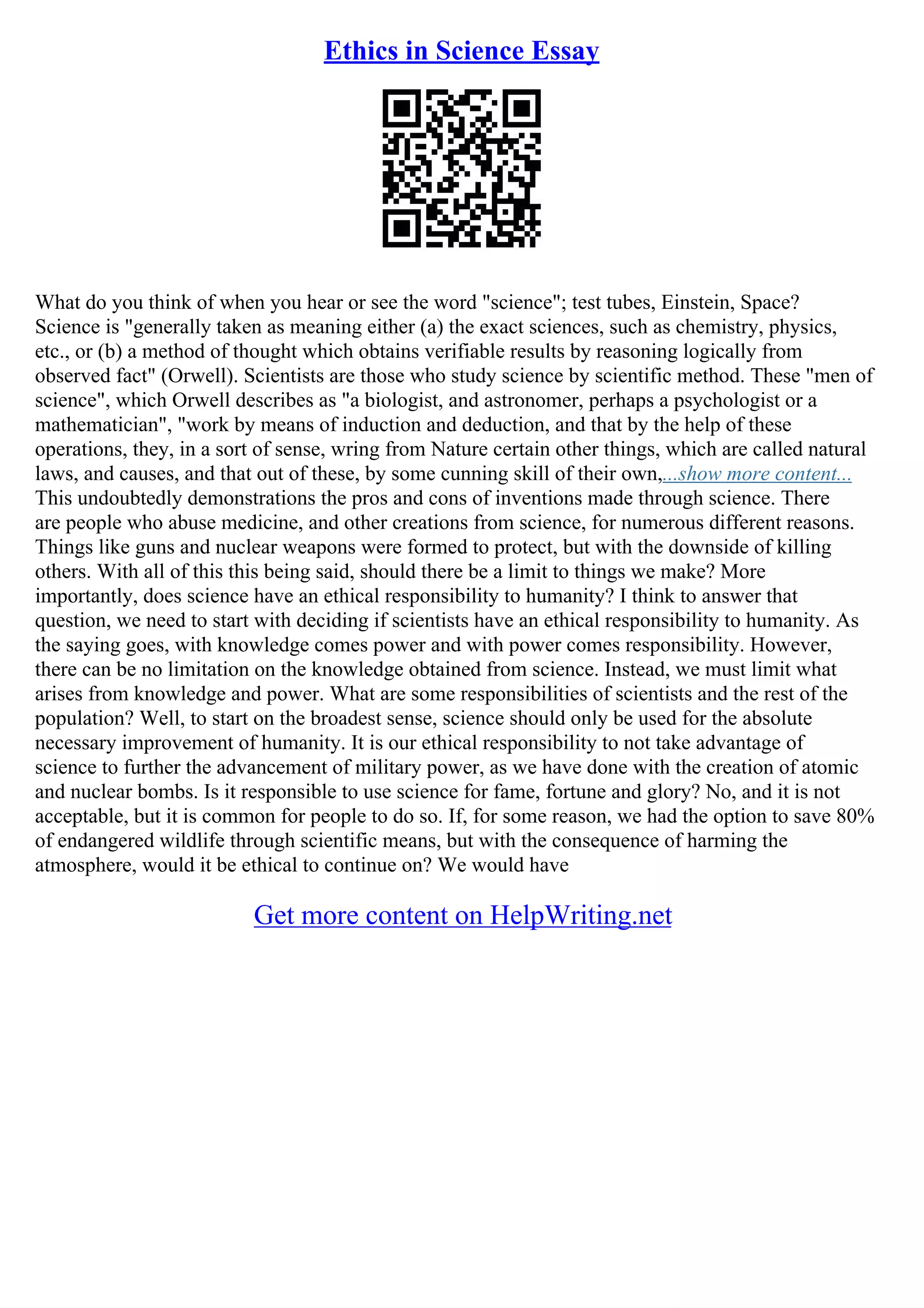 Ethics in Science Essay

What do you think of when you hear or see the word "science"; test tubes, Einstein, Space? Science is "generally taken as meaning either (a) the exact sciences, such as chemistry, physics, etc., or (b) a method of thought which obtains verifiable results by reasoning logically from observed fact" (Orwell). Scientists are those who study science by scientific method. These "men of science", which Orwell describes as "a biologist, and astronomer, perhaps a psychologist or a mathematician", "work by means of induction and deduction, and that by the help of these operations, they, in a sort of sense, wring from Nature certain other things, which are called natural laws, and causes, and that out of these, by some cunning skill of their own,...show more content...
This undoubtedly demonstrations the pros and cons of inventions made through science. There are people who abuse medicine, and other creations from science, for numerous different reasons. Things like guns and nuclear weapons were formed to protect, but with the downside of killing others. With all of this this being said, should there be a limit to things we make? More importantly, does science have an ethical responsibility to humanity? I think to answer that question, we need to start with deciding if scientists have an ethical responsibility to humanity. As the saying goes, with knowledge comes power and with power comes responsibility. However, there can be no limitation on the knowledge obtained from science. Instead, we must limit what arises from knowledge and power. What are some responsibilities of scientists and the rest of the population? Well, to start on the broadest sense, science should only be used for the absolute necessary improvement of humanity. It is our ethical responsibility to not take advantage of science to further the advancement of military power, as we have done with the creation of atomic and nuclear bombs. Is it responsible to use science for fame, fortune and glory? No, and it is not acceptable, but it is common for people to do so. If, for some reason, we had the option to save 80% of endangered wildlife through scientific means, but with the consequence of harming the atmosphere, would it be ethical to continue on? We would have

Get more content on HelpWriting.net